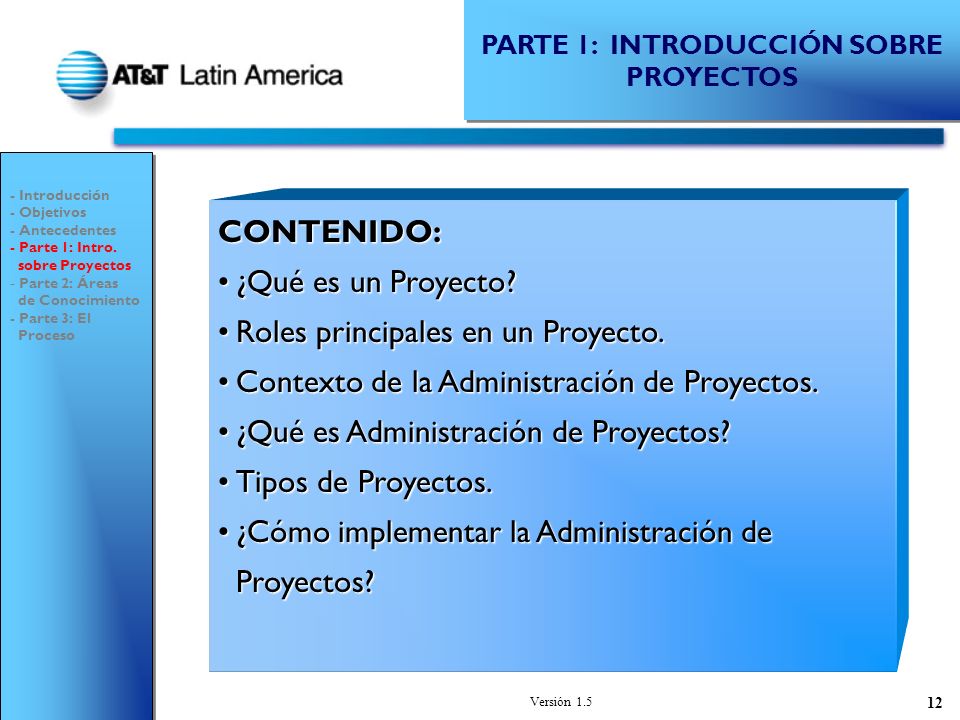 AT&T Latin America

PARTE 1: INTRODUCCIÓN SOBRE PROYECTOS

- Introducción
- Objetivos
- Antecedentes
- Parte 1: Intro. sobre Proyectos
- Parte 2: Áreas de Conocimiento
- Parte 3: El Proceso

CONTENIDO:
• ¿Qué es un Proyecto?
• Roles principales en un Proyecto.
• Contexto de la Administración de Proyectos.
• ¿Qué es Administración de Proyectos?
• Tipos de Proyectos.
• ¿Cómo implementar la Administración de Proyectos?

Versión 1.5

12